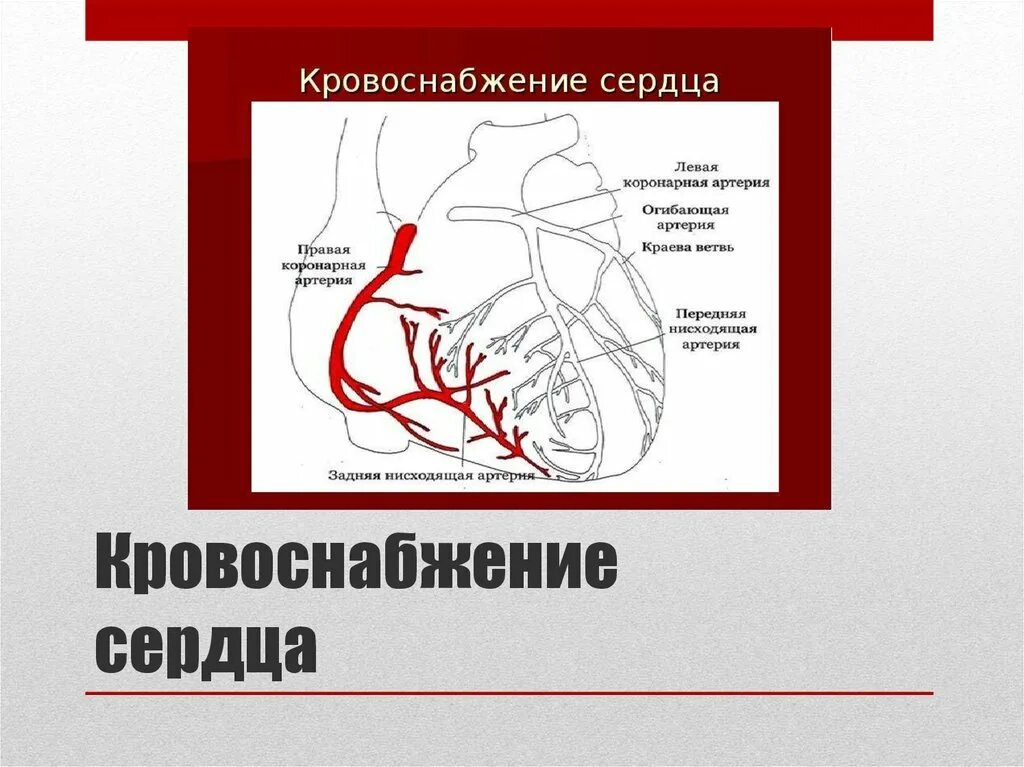 Кровоснабжение сердца

Левая коронарная артерия

Огибающая артерия

Краева ветвь

Правая коронарная артерия

Передняя нисходящая артерия

Задняя нисходящая артерия

Кровоснабжение сердца